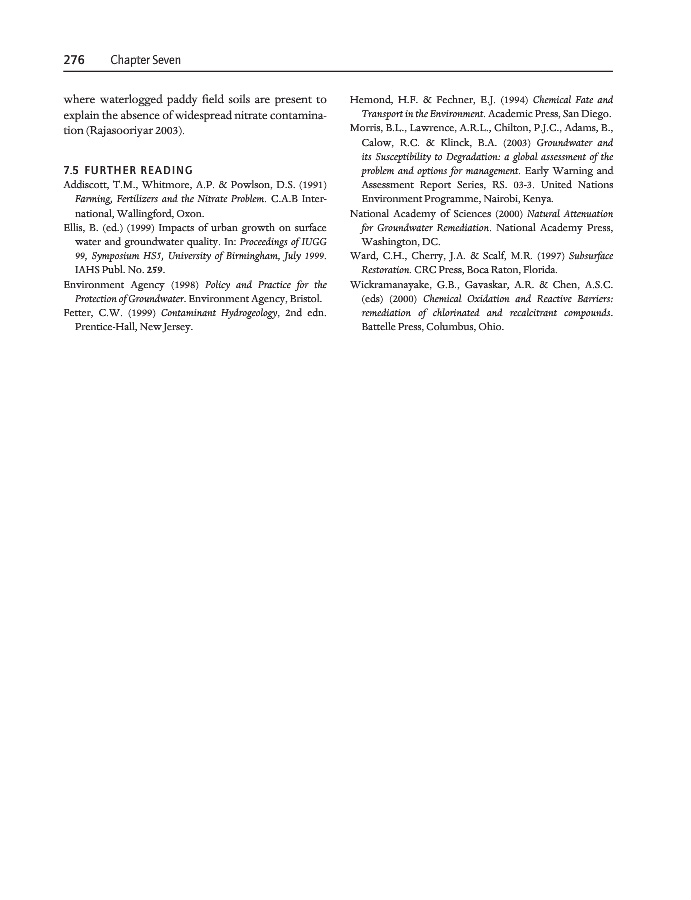 276 Chapter Seven

where waterlogged paddy field soils are present to explain the absence of widespread nitrate contamination (Rajasooriyar 2003).

7.5 FURTHER READING

Addiscott, T.M., Whitmore, A.P. & Powlson, D.S. (1991) Farming, Fertilizers and the Nitrate Problem. C.A.B International, Wallingford, Oxon.

Ellis, B. (ed.) (1999) Impacts of urban growth on surface water and groundwater quality. In: Proceedings of IUGG 99, Symposium HS5, University of Birmingham, July 1999. IAHS Publ. No. 259.

Environment Agency (1998) Policy and Practice for the Protection of Groundwater. Environment Agency, Bristol.

Fetter, C.W. (1999) Contaminant Hydrogeology, 2nd edn. Prentice-Hall, New Jersey.

Hemond, H.F. & Fechner, E.J. (1994) Chemical Fate and Transport in the Environment. Academic Press, San Diego.

Morris, B.L., Lawrence, A.R.L., Chilton, P.J.C., Adams, B., Calow, R.C. & Klinck, B.A. (2003) Groundwater and its Susceptibility to Degradation: a global assessment of the problem and options for management. Early Warning and Assessment Report Series, RS. 03-3. United Nations Environment Programme, Nairobi, Kenya.

National Academy of Sciences (2000) Natural Attenuation for Groundwater Remediation. National Academy Press, Washington, DC.

Ward, C.H., Cherry, J.A. & Scalf, M.R. (1997) Subsurface Restoration. CRC Press, Boca Raton, Florida.

Wickramanayake, G.B., Gavaskar, A.R. & Chen, A.S.C. (eds) (2000) Chemical Oxidation and Reactive Barriers: remediation of chlorinated and recalcitrant compounds. Battelle Press, Columbus, Ohio.